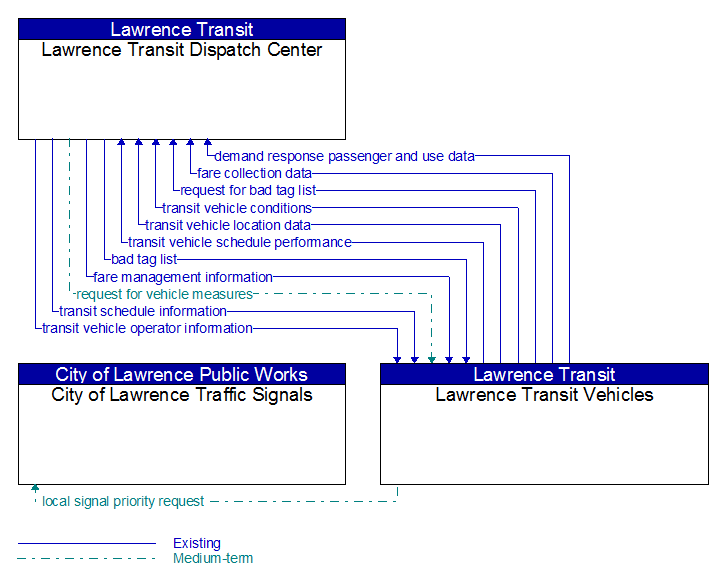 Lawrence Transit
Lawrence Transit Dispatch Center

demand response passenger and use data
fare collection data
request for bad tag list
transit vehicle conditions
transit vehicle location data
transit vehicle schedule performance
bad tag list
fare management information
request for vehicle measures
transit schedule information
transit vehicle operator information

City of Lawrence Public Works
City of Lawrence Traffic Signals

Lawrence Transit
Lawrence Transit Vehicles

local signal priority request

Existing
Medium-term